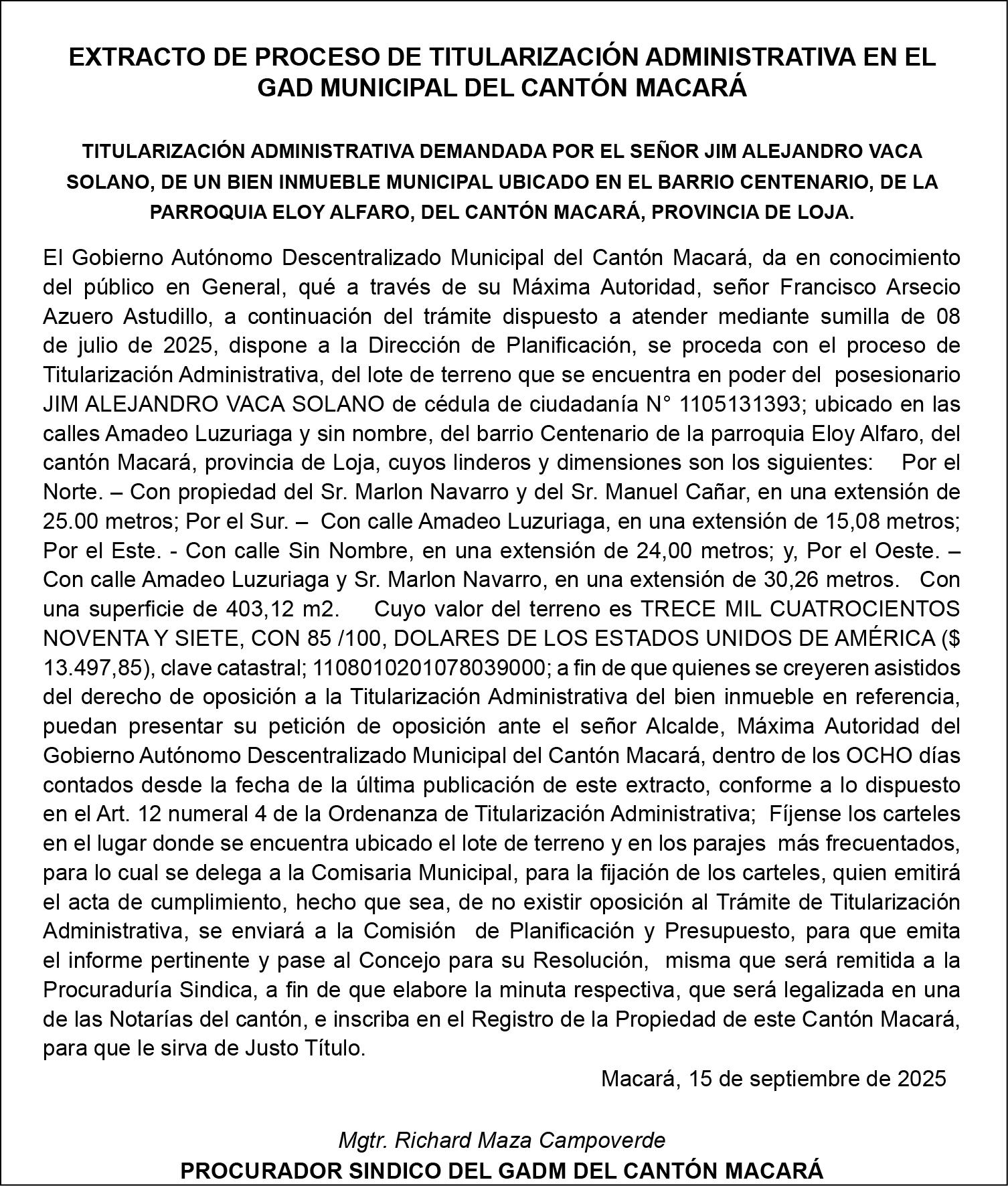 EXTRACTO DE PROCESO DE TITULARIZACIÓN ADMINISTRATIVA EN EL GAD MUNICIPAL DEL CANTÓN MACARÁ

TITULARIZACIÓN ADMINISTRATIVA DEMANDADA POR EL SEÑOR JIM ALEJANDRO VACA SOLANO, DE UN BIEN INMUEBLE MUNICIPAL UBICADO EN EL BARRIO CENTENARIO, DE LA PARROQUIA ELOY ALFARO, DEL CANTÓN MACARÁ, PROVINCIA DE LOJA.

El Gobierno Autónomo Descentralizado Municipal del Cantón Macará, da en conocimiento del público en General, qué a través de su Máxima Autoridad, señor Francisco Arsecio Azuero Astudillo, a continuación del trámite dispuesto a atender mediante sumilla de 08 de julio de 2025, dispone a la Dirección de Planificación, se proceda con el proceso de Titularización Administrativa, del lote de terreno que se encuentra en poder del posesionario JIM ALEJANDRO VACA SOLANO de cédula de ciudadanía N° 1105131393; ubicado en las calles Amadeo Luzuriaga y sin nombre, del barrio Centenario de la parroquia Eloy Alfaro, del cantón Macará, provincia de Loja, cuyos linderos y dimensiones son los siguientes: Por el Norte. – Con propiedad del Sr. Marlon Navarro y del Sr. Manuel Cañar, en una extensión de 25.00 metros; Por el Sur. – Con calle Amadeo Luzuriaga, en una extensión de 15,08 metros; Por el Este. - Con calle Sin Nombre, en una extensión de 24,00 metros; y, Por el Oeste. – Con calle Amadeo Luzuriaga y Sr. Marlon Navarro, en una extensión de 30,26 metros. Con una superficie de 403,12 m2. Cuyo valor del terreno es TRECE MIL CUATROCIENTOS NOVENTA Y SIETE, CON 85 /100, DOLARES DE LOS ESTADOS UNIDOS DE AMÉRICA ($ 13.497,85), clave catastral; 1108010201078039000; a fin de que quienes se creyeren asistidos del derecho de oposición a la Titularización Administrativa del bien inmueble en referencia, puedan presentar su petición de oposición ante el señor Alcalde, Máxima Autoridad del Gobierno Autónomo Descentralizado Municipal del Cantón Macará, dentro de los OCHO días contados desde la fecha de la última publicación de este extracto, conforme a lo dispuesto en el Art. 12 numeral 4 de la Ordenanza de Titularización Administrativa; Fíjense los carteles en el lugar donde se encuentra ubicado el lote de terreno y en los parajes más frecuentados, para lo cual se delega a la Comisaria Municipal, para la fijación de los carteles, quien emitirá el acta de cumplimiento, hecho que sea, de no existir oposición al Trámite de Titularización Administrativa, se enviará a la Comisión de Planificación y Presupuesto, para que emita el informe pertinente y pase al Concejo para su Resolución, misma que será remitida a la Procuraduría Sindica, a fin de que elabore la minuta respectiva, que será legalizada en una de las Notarías del cantón, e inscriba en el Registro de la Propiedad de este Cantón Macará, para que le sirva de Justo Título.

Macará, 15 de septiembre de 2025

Mgtr. Richard Maza Campoverde
PROCURADOR SINDICO DEL GADM DEL CANTÓN MACARÁ